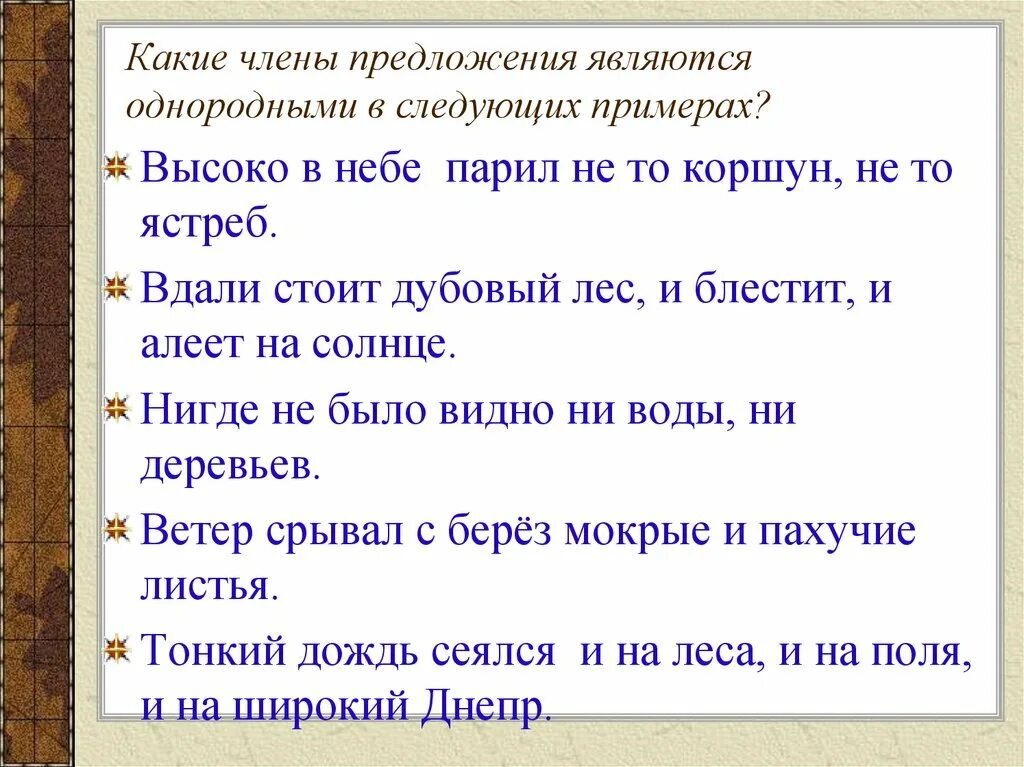 Какие члены предложения являются однородными в следующих примерах?

Высоко в небе парил не то коршун, не то ястреб.

Вдали стоит дубовый лес, и блестит, и алеет на солнце.

Нигде не было видно ни воды, ни деревьев.

Ветер срывал с берёз мокрые и пахучие листья.

Тонкий дождь сеялся и на леса, и на поля, и на широкий Днепр.